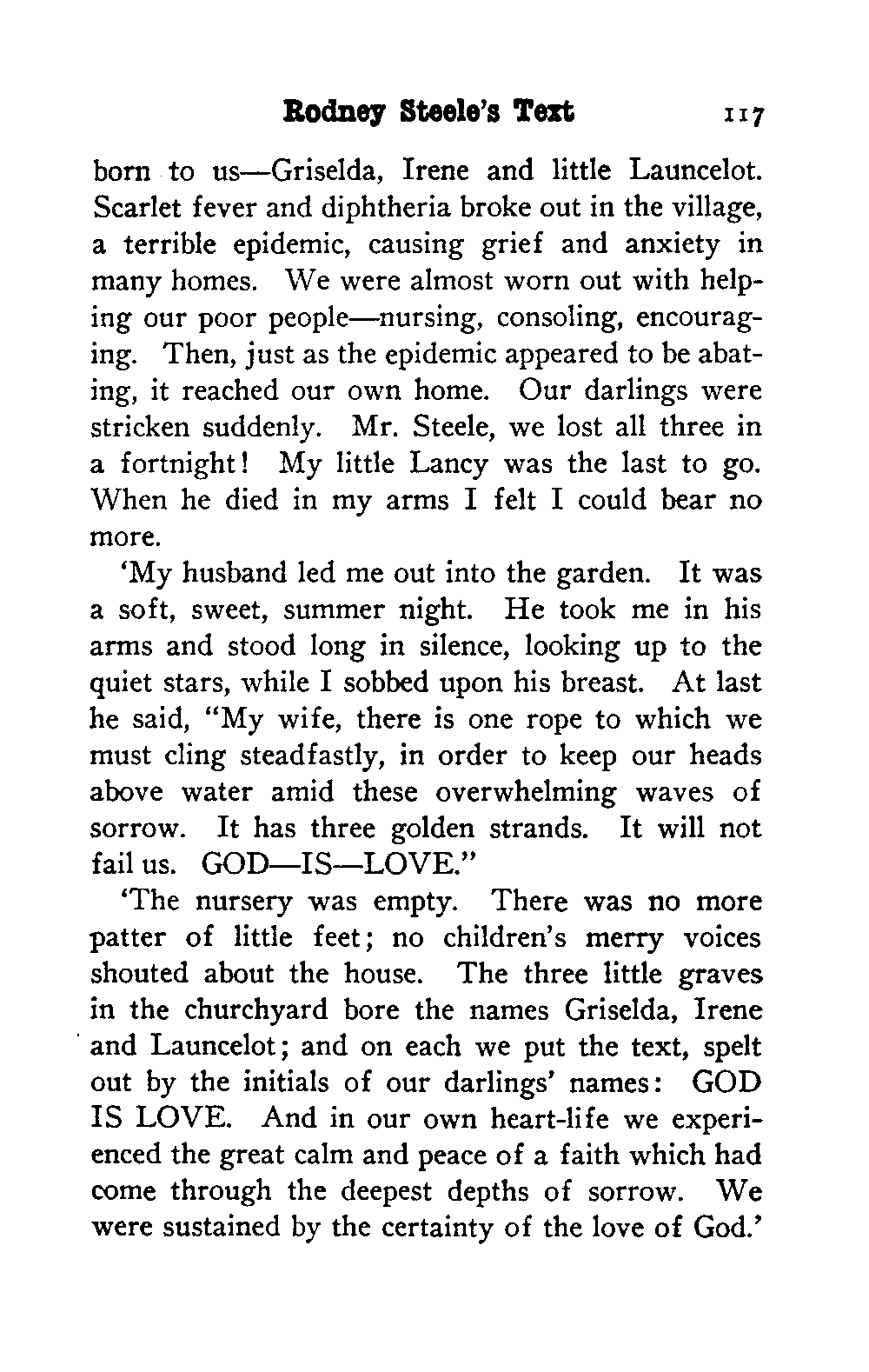 Rodney Steele's Text 117

born to us—Griselda, Irene and little Launcelot. Scarlet fever and diphtheria broke out in the village, a terrible epidemic, causing grief and anxiety in many homes. We were almost worn out with helping our poor people—nursing, consoling, encouraging. Then, just as the epidemic appeared to be abating, it reached our own home. Our darlings were stricken suddenly. Mr. Steele, we lost all three in a fortnight! My little Lancy was the last to go. When he died in my arms I felt I could bear no more.

'My husband led me out into the garden. It was a soft, sweet, summer night. He took me in his arms and stood long in silence, looking up to the quiet stars, while I sobbed upon his breast. At last he said, "My wife, there is one rope to which we must cling steadfastly, in order to keep our heads above water amid these overwhelming waves of sorrow. It has three golden strands. It will not fail us. GOD—IS—LOVE."

'The nursery was empty. There was no more patter of little feet; no children's merry voices shouted about the house. The three little graves in the churchyard bore the names Griselda, Irene and Launcelot; and on each we put the text, spelt out by the initials of our darlings' names: GOD IS LOVE. And in our own heart-life we experienced the great calm and peace of a faith which had come through the deepest depths of sorrow. We were sustained by the certainty of the love of God.'